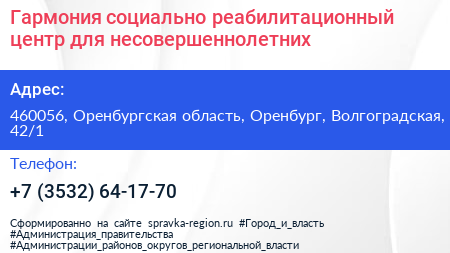 Гармония социально реабилитационный центр для несовершеннолетних

Адрес:

460056, Оренбургская область, Оренбург, Волгоградская, 42/1

Телефон:

+7 (3532) 64-17-70

Сформированно на сайте spravka-region.ru #Город_и_власть #Администрация_правительства #Администрации_районов_округов_региональной_власти